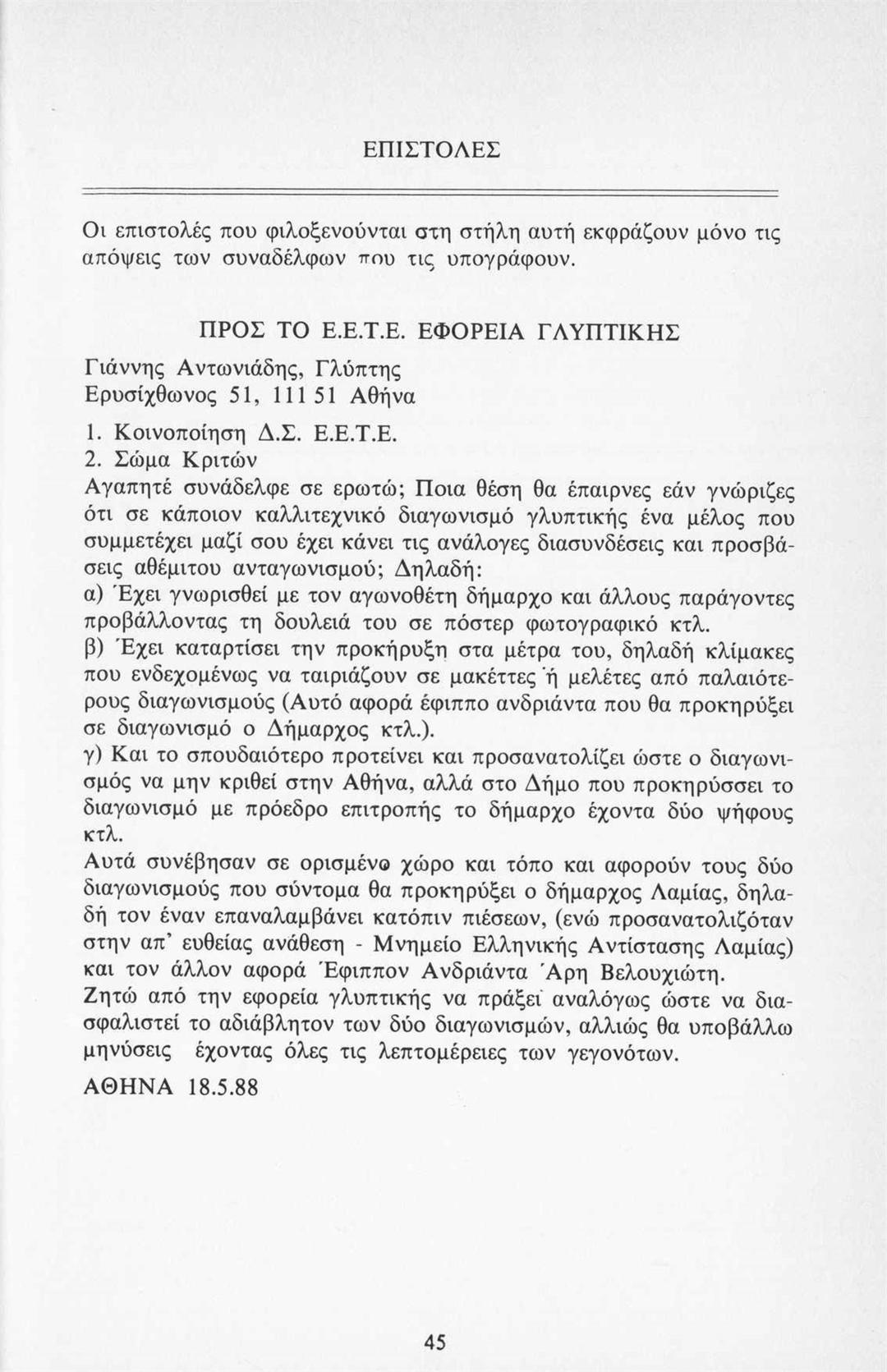 ΕΠΙΣΤΟΛΕΣ

Οι επιστολές που φιλοξενούνται στη στήλη αυτή εκφράζουν μόνο τις απόψεις των συναδέλφων που τις υπογράφουν.

ΠΡΟΣ ΤΟ Ε.Ε.Τ.Ε. ΕΦΟΡΕΙΑ ΓΛΥΠΤΙΚΗΣ

Γιάννης Αντωνιάδης, Γλύπτης
Ερυσίχθωνος 51, 111 51 Αθήνα

1. Κοινοποίηση Δ.Σ. Ε.Ε.Τ.Ε.
2. Σώμα Κριτών

Αγαπητέ συνάδελφε σε ερωτώ; Ποια θέση θα έπαιρνες εάν γνώριζες ότι σε κάποιον καλλιτεχνικό διαγωνισμό γλυπτικής ένα μέλος που συμμετέχει μαζί σου έχει κάνει τις ανάλογες διασυνδέσεις και προσβάσεις αθέμιτου ανταγωνισμού; Δηλαδή:
α) Έχει γνωρισθεί με τον αγωνοθέτη δήμαρχο και άλλους παράγοντες προβάλλοντας τη δουλειά του σε πόστερ φωτογραφικό κτλ.
β) Έχει καταρτίσει την προκήρυξη στα μέτρα του, δηλαδή κλίμακες που ενδεχομένως να ταιριάζουν σε μακέττες ή μελέτες από παλαιότερους διαγωνισμούς (Αυτό αφορά έφιππο ανδριάντα που θα προκηρύξει σε διαγωνισμό ο Δήμαρχος κτλ.).
γ) Και το σπουδαιότερο προτείνει και προσανατολίζει ώστε ο διαγωνισμός να μην κριθεί στην Αθήνα, αλλά στο Δήμο που προκηρύσσει το διαγωνισμό με πρόεδρο επιτροπής το δήμαρχο έχοντα δύο ψήφους κτλ.
Αυτά συνέβησαν σε ορισμένο χώρο και τόπο και αφορούν τους δύο διαγωνισμούς που σύντομα θα προκηρύξει ο δήμαρχος Λαμίας, δηλαδή τον έναν επαναλαμβάνει κατόπιν πιέσεων, (ενώ προσανατολιζόταν στην απ' ευθείας ανάθεση - Μνημείο Ελληνικής Αντίστασης Λαμίας) και τον άλλον αφορά Έφιππον Ανδριάντα Άρη Βελουχιώτη.
Ζητώ από την εφορεία γλυπτικής να πράξει αναλόγως ώστε να διασφαλιστεί το αδιάβλητον των δύο διαγωνισμών, αλλιώς θα υποβάλλω μηνύσεις έχοντας όλες τις λεπτομέρειες των γεγονότων.

ΑΘΗΝΑ 18.5.88

45